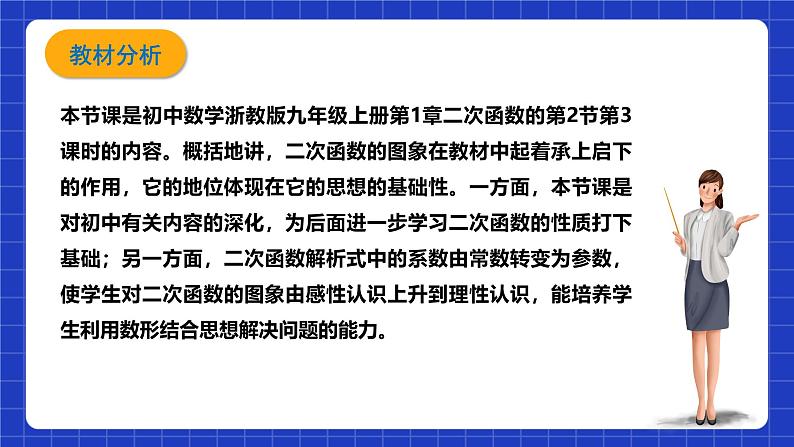 教材分析

本节课是初中数学浙教版九年级上册第1章二次函数的第2节第3课时的内容。概括地讲，二次函数的图象在教材中起着承上启下的作用，它的地位体现在它的思想的基础性。一方面，本节课是对初中有关内容的深化，为后面进一步学习二次函数的性质打下基础；另一方面，二次函数解析式中的系数由常数转变为参数，使学生对二次函数的图象由感性认识上升到理性认识，能培养学生利用数形结合思想解决问题的能力。